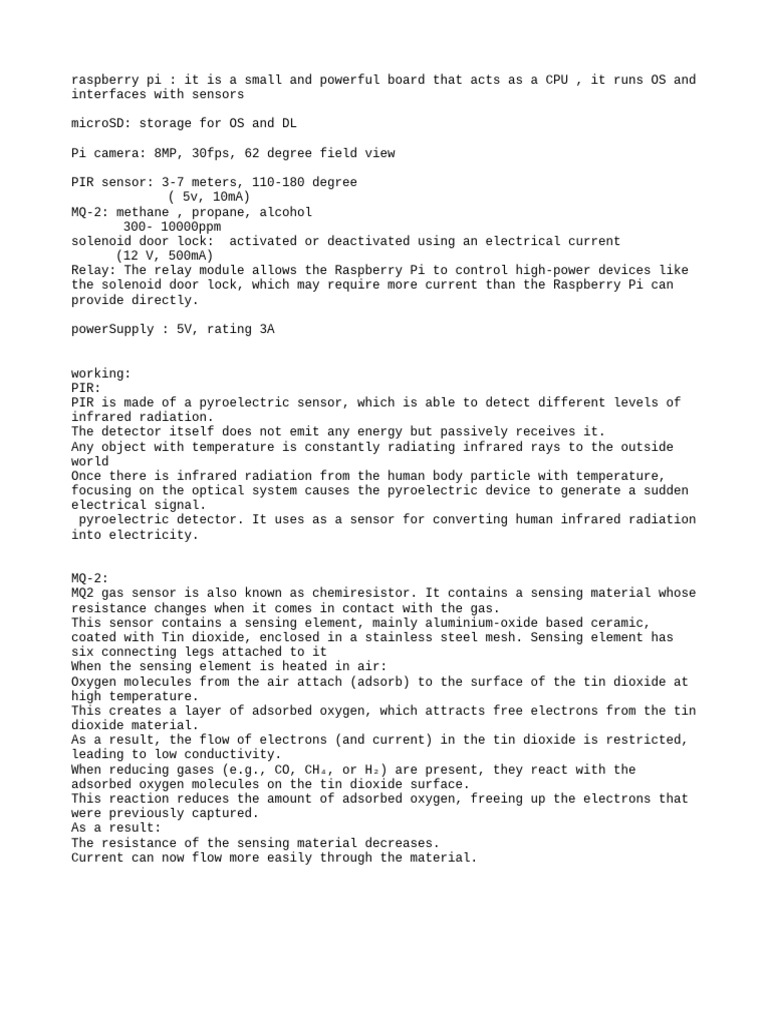 raspberry pi : it is a small and powerful board that acts as a CPU , it runs OS and interfaces with sensors

microSD: storage for OS and DL

Pi camera: 8MP, 30fps, 62 degree field view

PIR sensor: 3-7 meters, 110-180 degree
( 5v, 10mA)
MQ-2: methane , propane, alcohol
300- 10000ppm
solenoid door lock: activated or deactivated using an electrical current
(12 V, 500mA)
Relay: The relay module allows the Raspberry Pi to control high-power devices like the solenoid door lock, which may require more current than the Raspberry Pi can provide directly.

powerSupply : 5V, rating 3A

working:
PIR:
PIR is made of a pyroelectric sensor, which is able to detect different levels of infrared radiation.
The detector itself does not emit any energy but passively receives it.
Any object with temperature is constantly radiating infrared rays to the outside world
Once there is infrared radiation from the human body particle with temperature, focusing on the optical system causes the pyroelectric device to generate a sudden electrical signal.
pyroelectric detector. It uses as a sensor for converting human infrared radiation into electricity.

MQ-2:
MQ2 gas sensor is also known as chemiresistor. It contains a sensing material whose resistance changes when it comes in contact with the gas.
This sensor contains a sensing element, mainly aluminium-oxide based ceramic, coated with Tin dioxide, enclosed in a stainless steel mesh. Sensing element has six connecting legs attached to it
When the sensing element is heated in air:
Oxygen molecules from the air attach (adsorb) to the surface of the tin dioxide at high temperature.
This creates a layer of adsorbed oxygen, which attracts free electrons from the tin dioxide material.
As a result, the flow of electrons (and current) in the tin dioxide is restricted, leading to low conductivity.
When reducing gases (e.g., CO, $CH_4$, or $H_2$) are present, they react with the adsorbed oxygen molecules on the tin dioxide surface.
This reaction reduces the amount of adsorbed oxygen, freeing up the electrons that were previously captured.
As a result:
The resistance of the sensing material decreases.
Current can now flow more easily through the material.